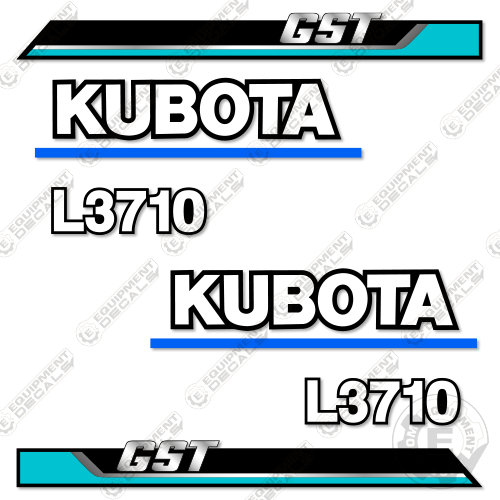 GST

KUBOTA

L3710

KUBOTA

L3710

GST

EQUIPMENT DECALS